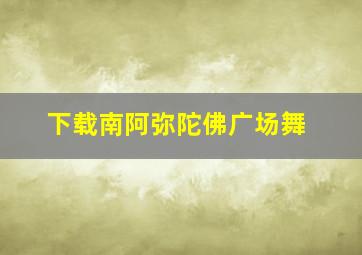 下载南阿弥陀佛广场舞